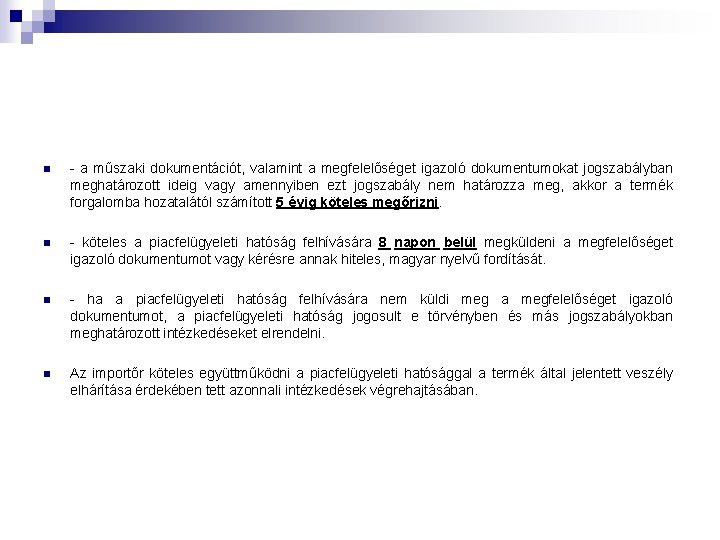 - a műszaki dokumentációt, valamint a megfelelőséget igazoló dokumentumokat jogszabályban meghatározott ideig vagy amennyiben ezt jogszabály nem határozza meg, akkor a termék forgalomba hozatalától számított 5 évig köteles megőrizni.

- köteles a piacfelügyeleti hatóság felhívására 8 napon belül megküldeni a megfelelőséget igazoló dokumentumot vagy kérésre annak hiteles, magyar nyelvű fordítását.

- ha a piacfelügyeleti hatóság felhívására nem küldi meg a megfelelőséget igazoló dokumentumot, a piacfelügyeleti hatóság jogosult e törvényben és más jogszabályokban meghatározott intézkedéseket elrendelni.

Az importőr köteles együttműködni a piacfelügyeleti hatósággal a termék által jelentett veszély elhárítása érdekében tett azonnali intézkedések végrehajtásában.